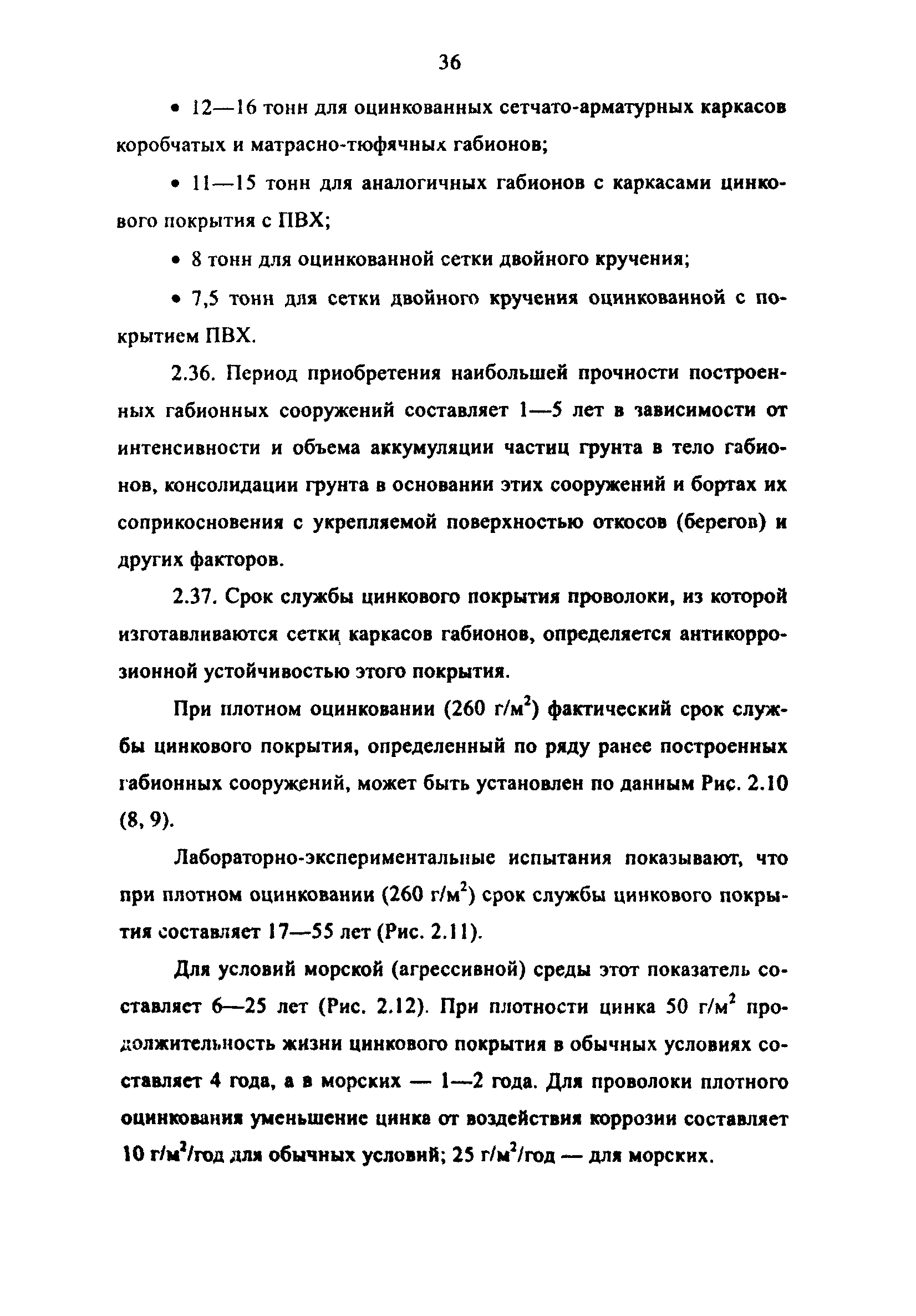 36

• 12—16 тонн для оцинкованных сетчато-арматурных каркасов коробчатых и матрасно-тюфячных габионов;

• 11—15 тонн для аналогичных габионов с каркасами цинкового покрытия с ПВХ;

• 8 тонн для оцинкованной сетки двойного кручения;

• 7,5 тонн для сетки двойного кручения оцинкованной с покрытием ПВХ.

2.36. Период приобретения наибольшей прочности построенных габионных сооружений составляет 1—5 лет в зависимости от интенсивности и объема аккумуляции частиц грунта в тело габионов, консолидации грунта в основании этих сооружений и бортах их соприкосновения с укрепляемой поверхностью откосов (берегов) и других факторов.

2.37. Срок службы цинкового покрытия проволоки, из которой изготавливаются сетки каркасов габионов, определяется антикоррозионной устойчивостью этого покрытия.

При плотном оцинковании (260 г/м$^2$) фактический срок службы цинкового покрытия, определенный по ряду ранее построенных габионных сооружений, может быть установлен по данным Рис. 2.10 (8, 9).

Лабораторно-экспериментальные испытания показывают, что при плотном оцинковании (260 г/м$^2$) срок службы цинкового покрытия составляет 17—55 лет (Рис. 2.11).

Для условий морской (агрессивной) среды этот показатель составляет 6—25 лет (Рис. 2.12). При плотности цинка 50 г/м$^2$ продолжительность жизни цинкового покрытия в обычных условиях составляет 4 года, а в морских — 1—2 года. Для проволоки плотного оцинкования уменьшение цинка от воздействия коррозии составляет 10 г/м$^2$/год для обычных условий; 25 г/м$^2$/год — для морских.